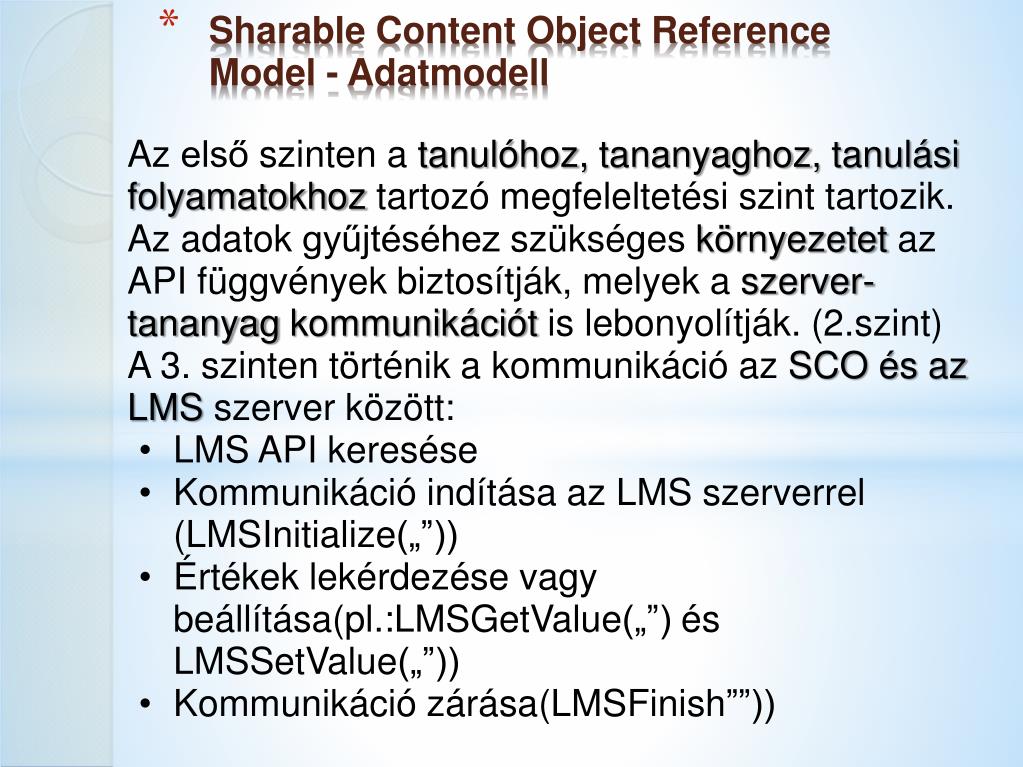 * Sharable Content Object Reference Model - Adatmodell

Az első szinten a tanulóhoz, tananyaghoz, tanulási folyamatokhoz tartozó megfeleltetési szint tartozik. Az adatok gyűjtéséhez szükséges környezetet az API függvények biztosítják, melyek a szerver-tananyag kommunikációt is lebonyolítják. (2.szint) A 3. szinten történik a kommunikáció az SCO és az LMS szerver között:
• LMS API keresése
• Kommunikáció indítása az LMS szerverrel (LMSInitialize(„”))
• Értékek lekérdezése vagy beállítása(pl.:LMSGetValue(„”) és LMSSetValue(„”))
• Kommunikáció zárása(LMSFinish””))